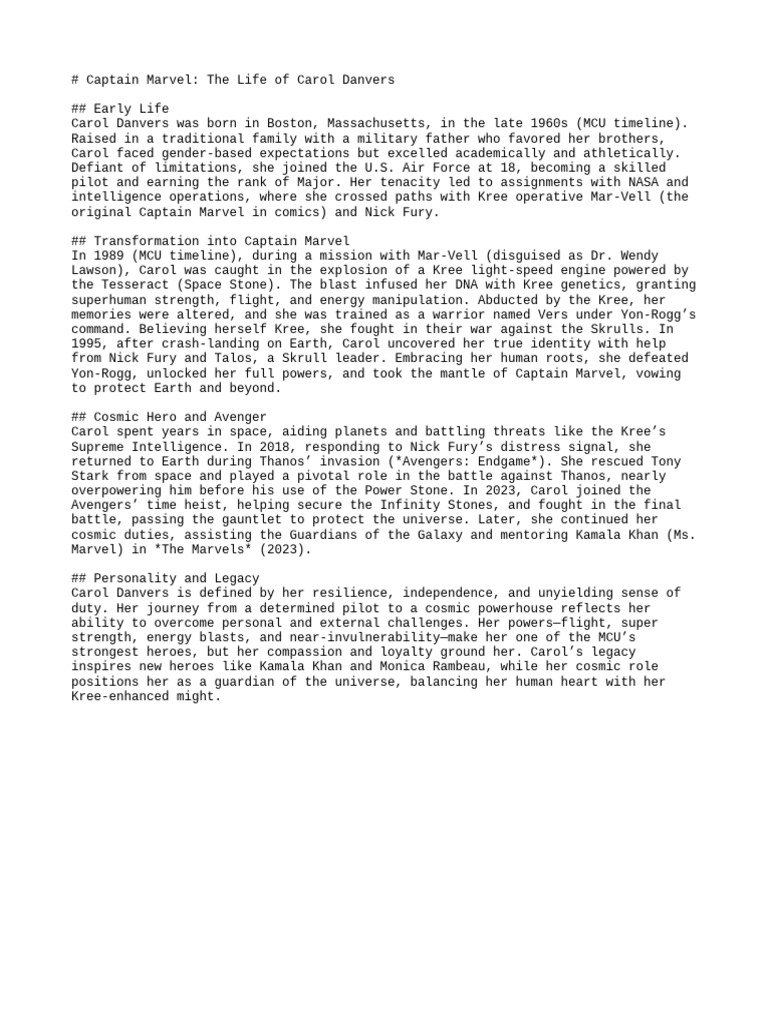 # Captain Marvel: The Life of Carol Danvers

## Early Life
Carol Danvers was born in Boston, Massachusetts, in the late 1960s (MCU timeline). Raised in a traditional family with a military father who favored her brothers, Carol faced gender-based expectations but excelled academically and athletically. Defiant of limitations, she joined the U.S. Air Force at 18, becoming a skilled pilot and earning the rank of Major. Her tenacity led to assignments with NASA and intelligence operations, where she crossed paths with Kree operative Mar-Vell (the original Captain Marvel in comics) and Nick Fury.

## Transformation into Captain Marvel
In 1989 (MCU timeline), during a mission with Mar-Vell (disguised as Dr. Wendy Lawson), Carol was caught in the explosion of a Kree light-speed engine powered by the Tesseract (Space Stone). The blast infused her DNA with Kree genetics, granting superhuman strength, flight, and energy manipulation. Abducted by the Kree, her memories were altered, and she was trained as a warrior named Vers under Yon-Rogg's command. Believing herself Kree, she fought in their war against the Skrulls. In 1995, after crash-landing on Earth, Carol uncovered her true identity with help from Nick Fury and Talos, a Skrull leader. Embracing her human roots, she defeated Yon-Rogg, unlocked her full powers, and took the mantle of Captain Marvel, vowing to protect Earth and beyond.

## Cosmic Hero and Avenger
Carol spent years in space, aiding planets and battling threats like the Kree's Supreme Intelligence. In 2018, responding to Nick Fury's distress signal, she returned to Earth during Thanos' invasion (*Avengers: Endgame*). She rescued Tony Stark from space and played a pivotal role in the battle against Thanos, nearly overpowering him before his use of the Power Stone. In 2023, Carol joined the Avengers' time heist, helping secure the Infinity Stones, and fought in the final battle, passing the gauntlet to protect the universe. Later, she continued her cosmic duties, assisting the Guardians of the Galaxy and mentoring Kamala Khan (Ms. Marvel) in *The Marvels* (2023).

## Personality and Legacy
Carol Danvers is defined by her resilience, independence, and unyielding sense of duty. Her journey from a determined pilot to a cosmic powerhouse reflects her ability to overcome personal and external challenges. Her powers—flight, super strength, energy blasts, and near-invulnerability—make her one of the MCU's strongest heroes, but her compassion and loyalty ground her. Carol's legacy inspires new heroes like Kamala Khan and Monica Rambeau, while her cosmic role positions her as a guardian of the universe, balancing her human heart with her Kree-enhanced might.